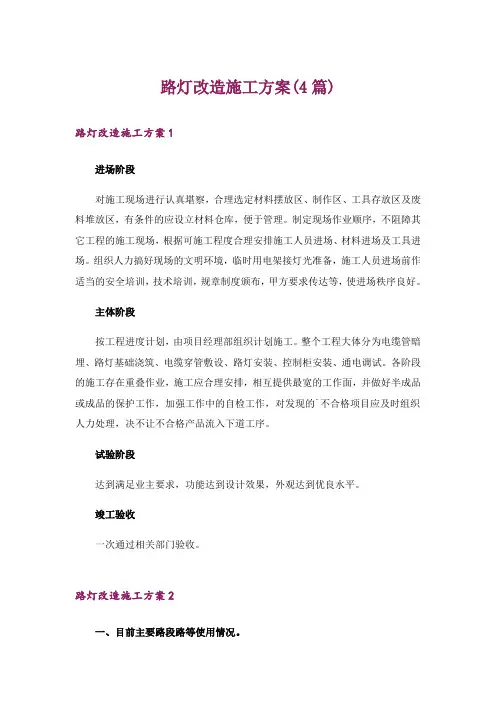 路灯改造施工方案(4篇)

路灯改造施工方案1

进场阶段

对施工现场进行认真堪察，合理选定材料摆放区、制作区、工具存放区及废料堆放区，有条件的应设立材料仓库，便于管理。制定现场作业顺序，不阻障其它工程的施工现场，根据可施工程度合理安排施工人员进场、材料进场及工具进场。组织人力搞好现场的文明环境，临时用电架接灯光准备，施工人员进场前作适当的安全培训，技术培训，规章制度颁布，甲方要求传达等，使进场秩序良好。

主体阶段

按工程进度计划，由项目经理部组织计划施工。整个工程大体分为电缆管暗埋、路灯基础浇筑、电缆穿管敷设、路灯安装、控制柜安装、通电调试。各阶段的施工存在重叠作业，施工应合理安排，相互提供最宽的工作面，并做好半成品或成品的保护工作，加强工作中的自检工作，对发现的`不合格项目应及时组织人力处理，决不让不合格产品流入下道工序。

试验阶段

达到满足业主要求，功能达到设计效果，外观达到优良水平。

竣工验收

一次通过相关部门验收。

路灯改造施工方案2

一、目前主要路段路等使用情况。